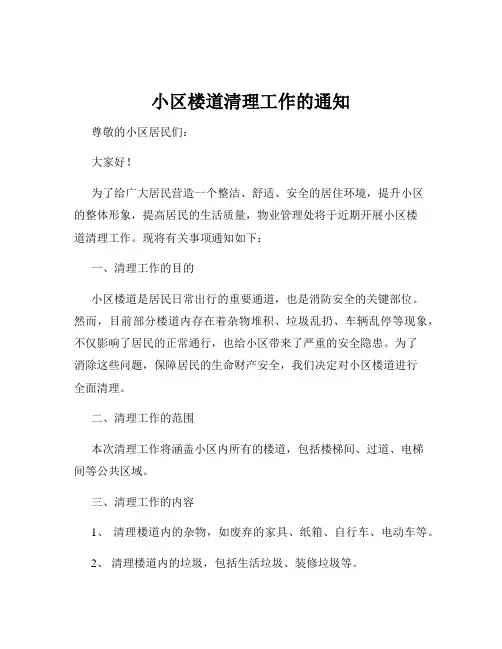 小区楼道清理工作的通知

尊敬的小区居民们：

大家好！

为了给广大居民营造一个整洁、舒适、安全的居住环境，提升小区的整体形象，提高居民的生活质量，物业管理处将于近期开展小区楼道清理工作。现将有关事项通知如下：

一、清理工作的目的

小区楼道是居民日常出行的重要通道，也是消防安全的关键部位。然而，目前部分楼道内存在着杂物堆积、垃圾乱扔、车辆乱停等现象，不仅影响了居民的正常通行，也给小区带来了严重的安全隐患。为了消除这些问题，保障居民的生命财产安全，我们决定对小区楼道进行全面清理。

二、清理工作的范围

本次清理工作将涵盖小区内所有的楼道，包括楼梯间、过道、电梯间等公共区域。

三、清理工作的内容

1、 清理楼道内的杂物，如废弃的家具、纸箱、自行车、电动车等。

2、 清理楼道内的垃圾，包括生活垃圾、装修垃圾等。